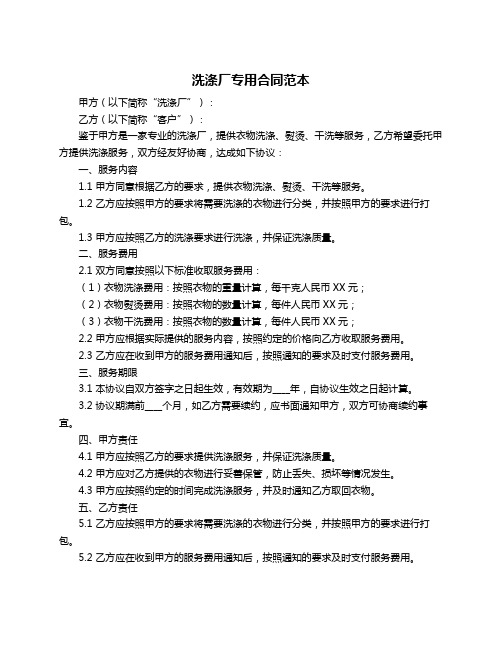 洗涤厂专用合同范本

甲方（以下简称“洗涤厂”）：

乙方（以下简称“客户”）：

鉴于甲方是一家专业的洗涤厂，提供衣物洗涤、熨烫、干洗等服务，乙方希望委托甲方提供洗涤服务，双方经友好协商，达成如下协议：

一、服务内容

1.1 甲方同意根据乙方的要求，提供衣物洗涤、熨烫、干洗等服务。

1.2 乙方应按照甲方的要求将需要洗涤的衣物进行分类，并按照甲方的要求进行打包。

1.3 甲方应按照乙方的洗涤要求进行洗涤，并保证洗涤质量。

二、服务费用

2.1 双方同意按照以下标准收取服务费用：

（1）衣物洗涤费用：按照衣物的重量计算，每千克人民币 XX 元；

（2）衣物熨烫费用：按照衣物的数量计算，每件人民币 XX 元；

（3）衣物干洗费用：按照衣物的数量计算，每件人民币 XX 元；

2.2 甲方应根据实际提供的服务内容，按照约定的价格向乙方收取服务费用。

2.3 乙方应在收到甲方的服务费用通知后，按照通知的要求及时支付服务费用。

三、服务期限

3.1 本协议自双方签字之日起生效，有效期为____年，自协议生效之日起计算。

3.2 协议期满前____个月，如乙方需要续约，应书面通知甲方，双方可协商续约事宜。

四、甲方责任

4.1 甲方应按照乙方的要求提供洗涤服务，并保证洗涤质量。

4.2 甲方应对乙方提供的衣物进行妥善保管，防止丢失、损坏等情况发生。

4.3 甲方应按照约定的时间完成洗涤服务，并及时通知乙方取回衣物。

五、乙方责任

5.1 乙方应按照甲方的要求将需要洗涤的衣物进行分类，并按照甲方的要求进行打包。

5.2 乙方应在收到甲方的服务费用通知后，按照通知的要求及时支付服务费用。